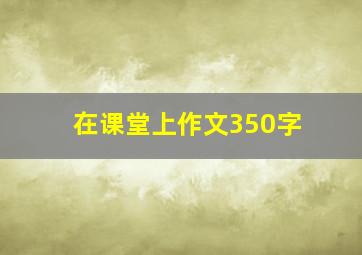 在课堂上作文350字